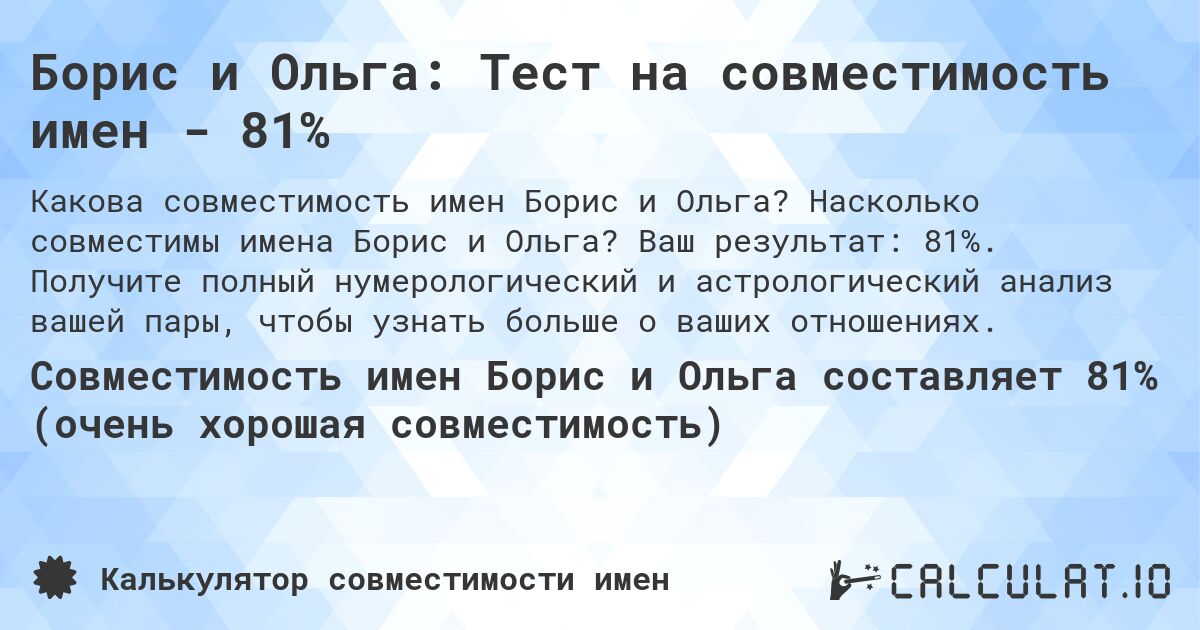 Борис и Ольга: Тест на совместимость имен - 81%

Какова совместимость имен Борис и Ольга? Насколько совместимы имена Борис и Ольга? Ваш результат: 81%. Получите полный нумерологический и астрологический анализ вашей пары, чтобы узнать больше о ваших отношениях.

Совместимость имен Борис и Ольга составляет 81% (очень хорошая совместимость)

Калькулятор совместимости имен

CALCULAT.IO